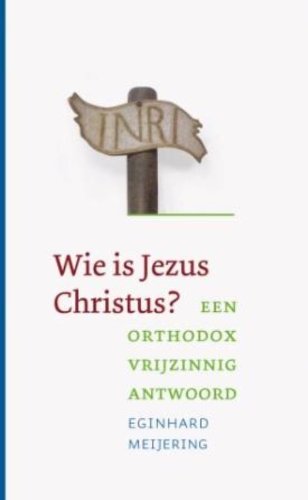 INRI

Wie is Jezus Christus?

EEN ORTHODOX VRIJZINNIG ANTWOORD

EGINHARD MEIJERING